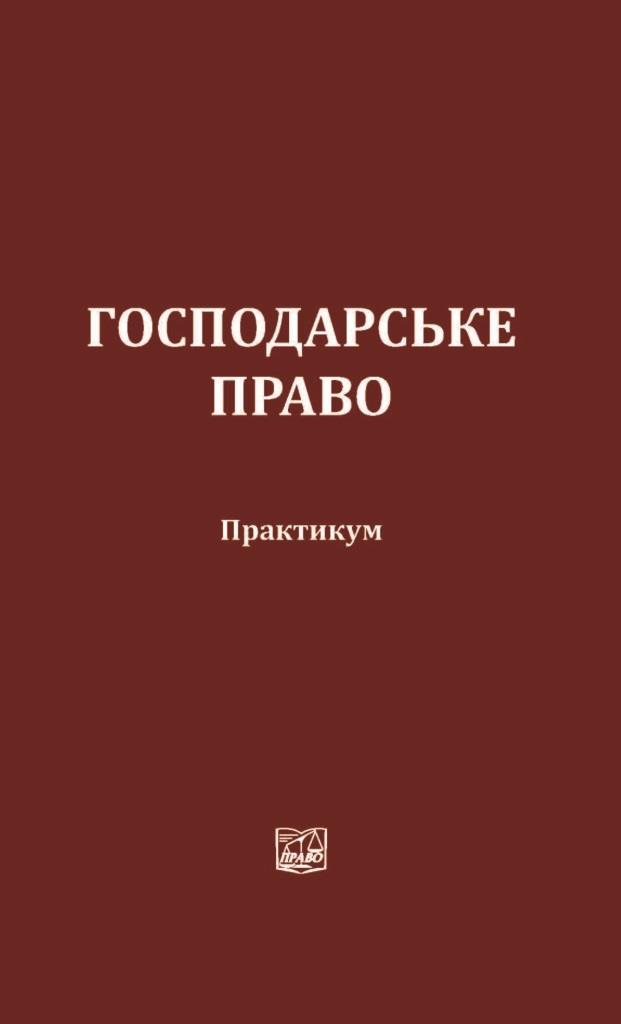 ГОСПОДАРСЬКЕ ПРАВО

Практикум

ПРАВО